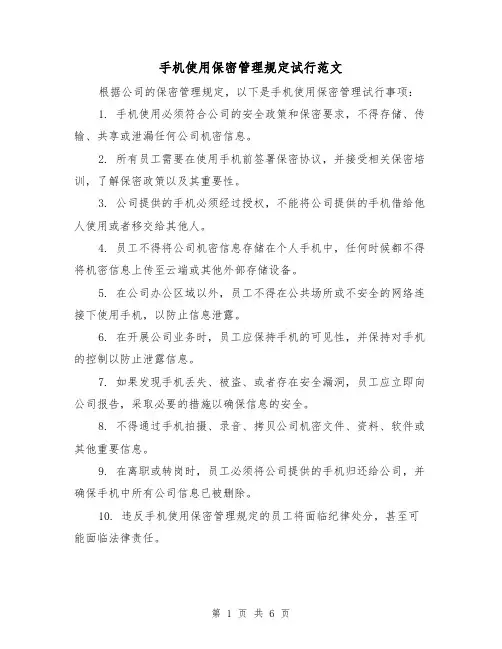 手机使用保密管理规定试行范文

根据公司的保密管理规定，以下是手机使用保密管理试行事项：

1. 手机使用必须符合公司的安全政策和保密要求，不得存储、传输、共享或泄漏任何公司机密信息。

2. 所有员工需要在使用手机前签署保密协议，并接受相关保密培训，了解保密政策以及其重要性。

3. 公司提供的手机必须经过授权，不能将公司提供的手机借给他人使用或者移交给其他人。

4. 员工不得将公司机密信息存储在个人手机中，任何时候都不得将机密信息上传至云端或其他外部存储设备。

5. 在公司办公区域以外，员工不得在公共场所或不安全的网络连接下使用手机，以防止信息泄露。

6. 在开展公司业务时，员工应保持手机的可见性，并保持对手机的控制以防止泄露信息。

7. 如果发现手机丢失、被盗、或者存在安全漏洞，员工应立即向公司报告，采取必要的措施以确保信息的安全。

8. 不得通过手机拍摄、录音、拷贝公司机密文件、资料、软件或其他重要信息。

9. 在离职或转岗时，员工必须将公司提供的手机归还给公司，并确保手机中所有公司信息已被删除。

10. 违反手机使用保密管理规定的员工将面临纪律处分，甚至可能面临法律责任。

第 1 页 共 6 页